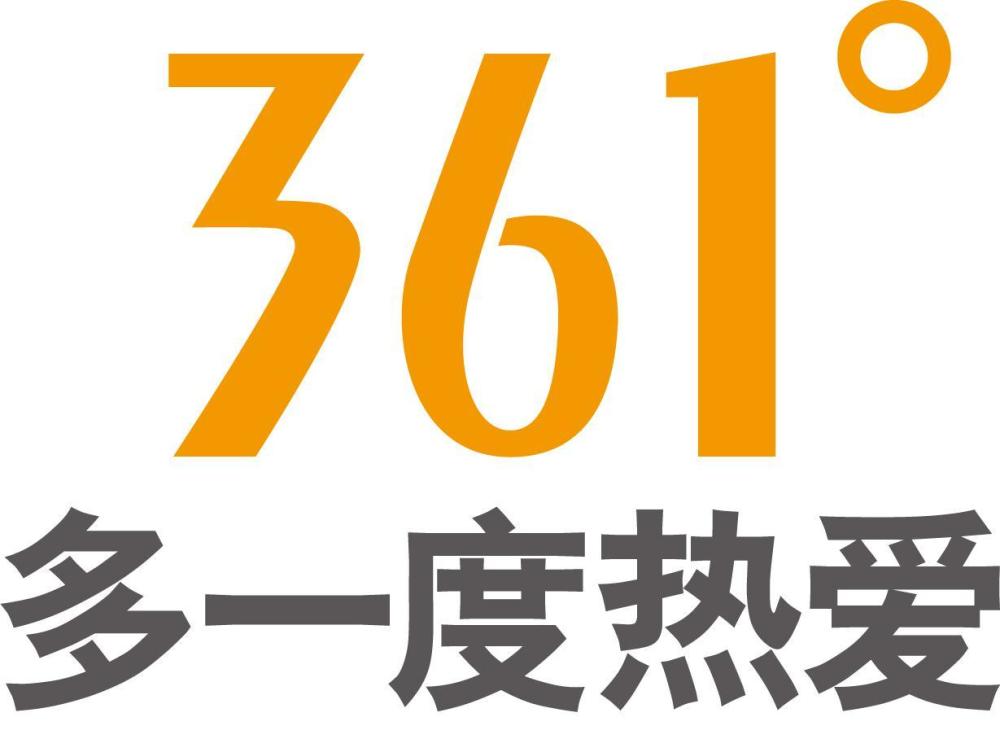 361°
多一度热爱